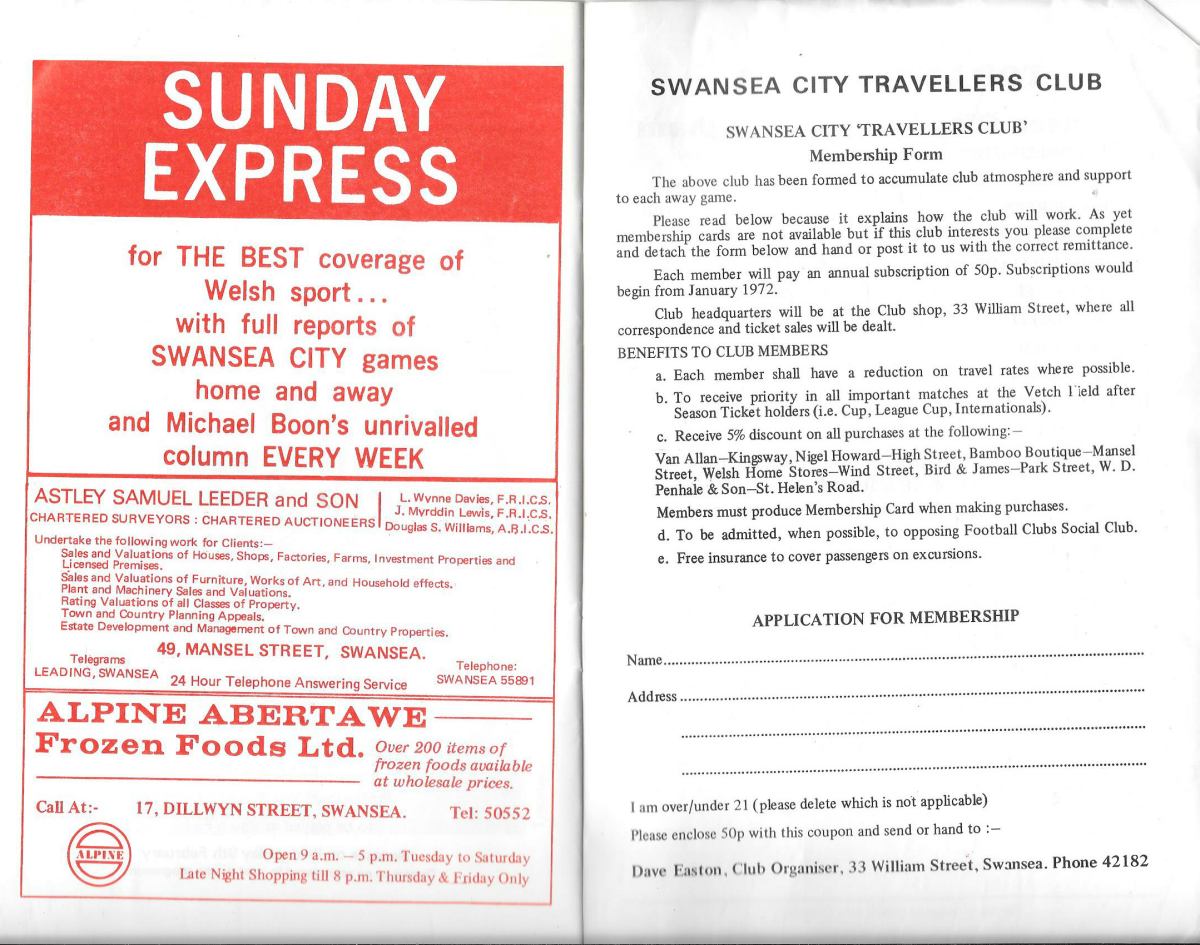 SUNDAY EXPRESS

for THE BEST coverage of Welsh sport... with full reports of SWANSEA CITY games home and away and Michael Boon's unrivalled column EVERY WEEK

ASTLEY SAMUEL LEEDER and SON
CHARTERED SURVEYORS : CHARTERED AUCTIONEERS

L. Wynne Davies, F.R.I.C.S.
J. Myrddin Lewis, F.R.I.C.S.
Douglas S. Williams, A.R.I.C.S.

Undertake the following work for Clients:—
Sales and Valuations of Houses, Shops, Factories, Farms, Investment Properties and Licensed Premises.
Sales and Valuations of Furniture, Works of Art, and Household effects.
Plant and Machinery Sales and Valuations.
Rating Valuations of all Classes of Property.
Town and Country Planning Appeals.
Estate Development and Management of Town and Country Properties.

49, MANSEL STREET, SWANSEA.

Telegrams
LEADING, SWANSEA

24 Hour Telephone Answering Service

Telephone:
SWANSEA 55891

ALPINE ABERTAWE
Frozen Foods Ltd.
Over 200 items of frozen foods available at wholesale prices.

Call At:- 17, DILLWYN STREET, SWANSEA. Tel: 50552

ALPINE

Open 9 a.m. – 5 p.m. Tuesday to Saturday
Late Night Shopping till 8 p.m. Thursday & Friday Only

SWANSEA CITY TRAVELLERS CLUB

SWANSEA CITY 'TRAVELLERS CLUB'
Membership Form

The above club has been formed to accumulate club atmosphere and support to each away game.

Please read below because it explains how the club will work. As yet membership cards are not available but if this club interests you please complete and detach the form below and hand or post it to us with the correct remittance.

Each member will pay an annual subscription of 50p. Subscriptions would begin from January 1972.

Club headquarters will be at the Club shop, 33 William Street, where all correspondence and ticket sales will be dealt.

BENEFITS TO CLUB MEMBERS

a. Each member shall have a reduction on travel rates where possible.

b. To receive priority in all important matches at the Vetch Field after Season Ticket holders (i.e. Cup, League Cup, Internationals).

c. Receive 5% discount on all purchases at the following:—

Van Allan—Kingsway, Nigel Howard—High Street, Bamboo Boutique—Mansel Street, Welsh Home Stores—Wind Street, Bird & James—Park Street, W. D. Penhale & Son—St. Helen's Road.

Members must produce Membership Card when making purchases.

d. To be admitted, when possible, to opposing Football Clubs Social Club.

e. Free insurance to cover passengers on excursions.

APPLICATION FOR MEMBERSHIP

Name..........

Address..........

I am over/under 21 (please delete which is not applicable)

Please enclose 50p with this coupon and send or hand to :—

Dave Easton, Club Organiser, 33 William Street, Swansea. Phone 42182